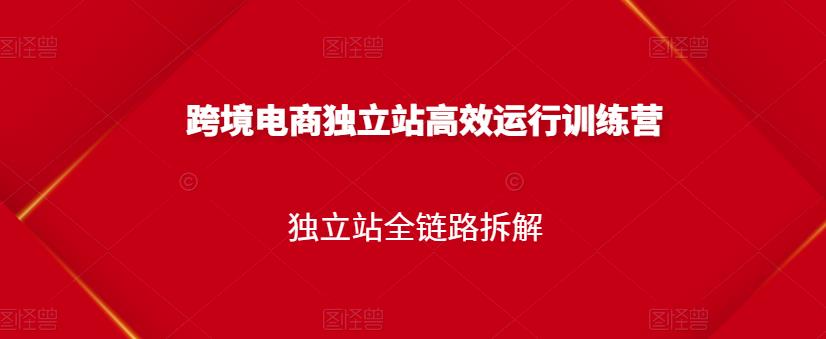 图怪兽 图怪兽 图怪兽

跨境电商独立站高效运行训练营

独立站全链路拆解

图怪兽 图怪兽 图怪兽